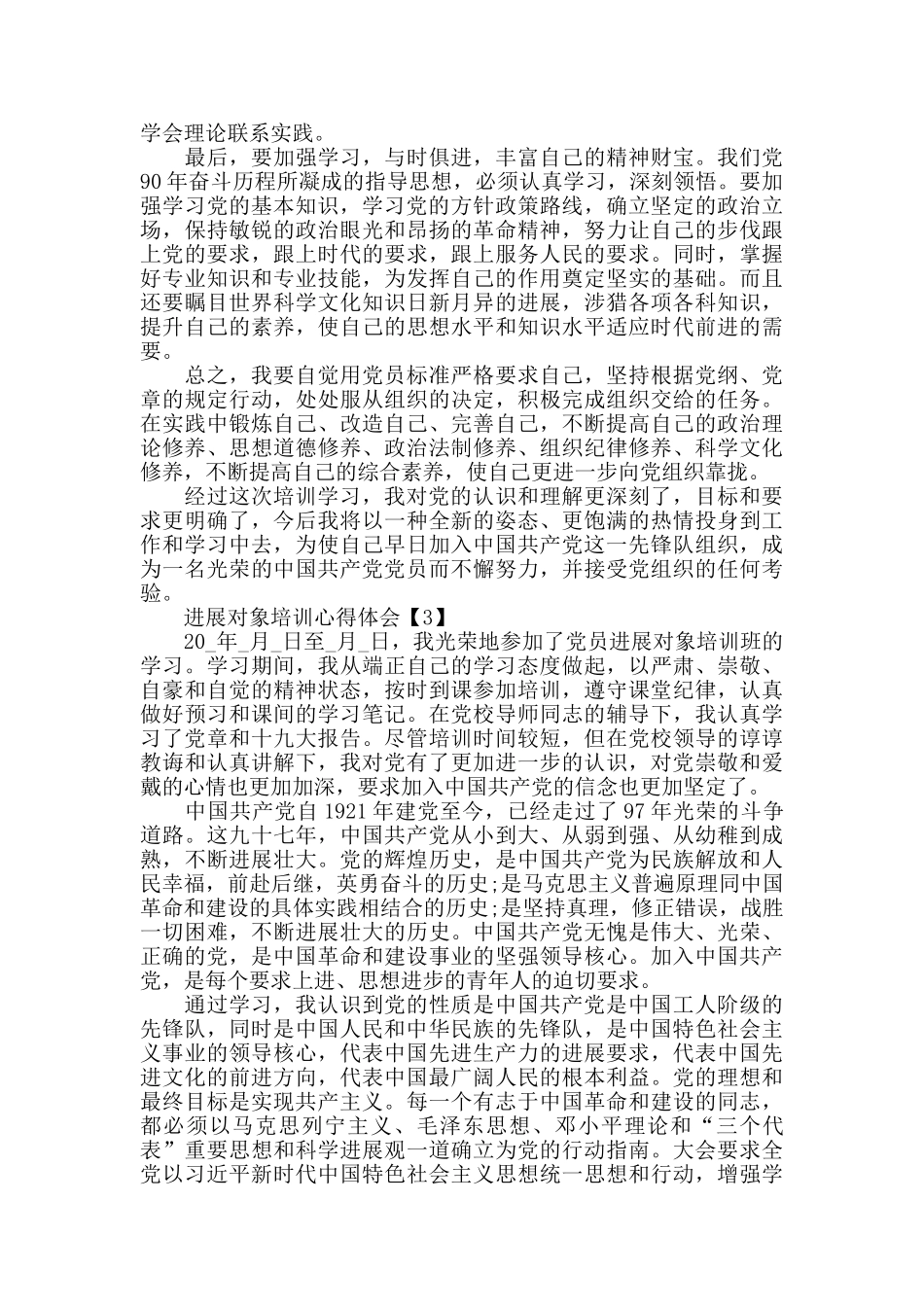 学会理论联系实践。

最后，要加强学习，与时俱进，丰富自己的精神财宝。我们党90年奋斗历程所凝成的指导思想，必须认真学习，深刻领悟。要加强学习党的基本知识，学习党的方针政策路线，确立坚定的政治立场，保持敏锐的政治眼光和昂扬的革命精神，努力让自己的步伐跟上党的要求，跟上时代的要求，跟上服务人民的要求。同时，掌握好专业知识和专业技能，为发挥自己的作用奠定坚实的基础。而且还要瞩目世界科学文化知识日新月异的进展，涉猎各项各科知识，提升自己的素养，使自己的思想水平和知识水平适应时代前进的需要。

总之，我要自觉用党员标准严格要求自己，坚持根据党纲、党章的规定行动，处处服从组织的决定，积极完成组织交给的任务。在实践中锻炼自己、改造自己、完善自己，不断提高自己的政治理论修养、思想道德修养、政治法制修养、组织纪律修养、科学文化修养，不断提高自己的综合素养，使自己更进一步向党组织靠拢。

经过这次培训学习，我对党的认识和理解更深刻了，目标和要求更明确了，今后我将以一种全新的姿态、更饱满的热情投身到工作和学习中去，为使自己早日加入中国共产党这一先锋队组织，成为一名光荣的中国共产党党员而不懈努力，并接受党组织的任何考验。

进展对象培训心得体会【3】

20_年_月_日至_月_日，我光荣地参加了党员进展对象培训班的学习。学习期间，我从端正自己的学习态度做起，以严肃、崇敬、自豪和自觉的精神状态，按时到课参加培训，遵守课堂纪律，认真做好预习和课间的学习笔记。在党校导师同志的辅导下，我认真学习了党章和十九大报告。尽管培训时间较短，但在党校领导的谆谆教诲和认真讲解下，我对党有了更加进一步的认识，对党崇敬和爱戴的心情也更加加深，要求加入中国共产党的信念也更加坚定了。

中国共产党自1921年建党至今，已经走过了97年光荣的斗争道路。这九十七年，中国共产党从小到大、从弱到强、从幼稚到成熟，不断进展壮大。党的辉煌历史，是中国共产党为民族解放和人民幸福，前赴后继，英勇奋斗的历史;是马克思主义普遍原理同中国革命和建设的具体实践相结合的历史;是坚持真理，修正错误，战胜一切困难，不断进展壮大的历史。中国共产党无愧是伟大、光荣、正确的党，是中国革命和建设事业的坚强领导核心。加入中国共产党，是每个要求上进、思想进步的青年人的迫切要求。

通过学习，我认识到党的性质是中国共产党是中国工人阶级的先锋队，同时是中国人民和中华民族的先锋队，是中国特色社会主义事业的领导核心，代表中国先进生产力的进展要求，代表中国先进文化的前进方向，代表中国最广阔人民的根本利益。党的理想和最终目标是实现共产主义。每一个有志于中国革命和建设的同志，都必须以马克思列宁主义、毛泽东思想、邓小平理论和“三个代表”重要思想和科学进展观一道确立为党的行动指南。大会要求全党以习近平新时代中国特色社会主义思想统一思想和行动，增强学